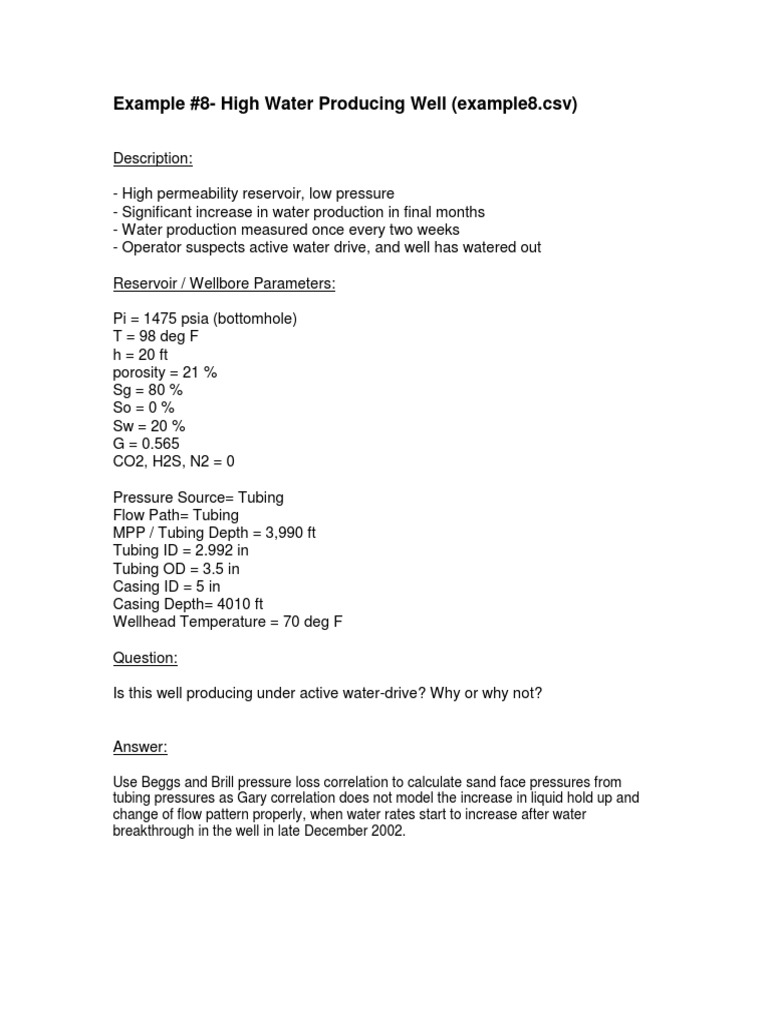 Example #8- High Water Producing Well (example8.csv)

Description:

- High permeability reservoir, low pressure
- Significant increase in water production in final months
- Water production measured once every two weeks
- Operator suspects active water drive, and well has watered out

Reservoir / Wellbore Parameters:

Pi = 1475 psia (bottomhole)
T = 98 deg F
h = 20 ft
porosity = 21 %
Sg = 80 %
So = 0 %
Sw = 20 %
G = 0.565
CO2, H2S, N2 = 0

Pressure Source= Tubing
Flow Path= Tubing
MPP / Tubing Depth = 3,990 ft
Tubing ID = 2.992 in
Tubing OD = 3.5 in
Casing ID = 5 in
Casing Depth= 4010 ft
Wellhead Temperature = 70 deg F

Question:

Is this well producing under active water-drive? Why or why not?

Answer:

Use Beggs and Brill pressure loss correlation to calculate sand face pressures from tubing pressures as Gary correlation does not model the increase in liquid hold up and change of flow pattern properly, when water rates start to increase after water breakthrough in the well in late December 2002.